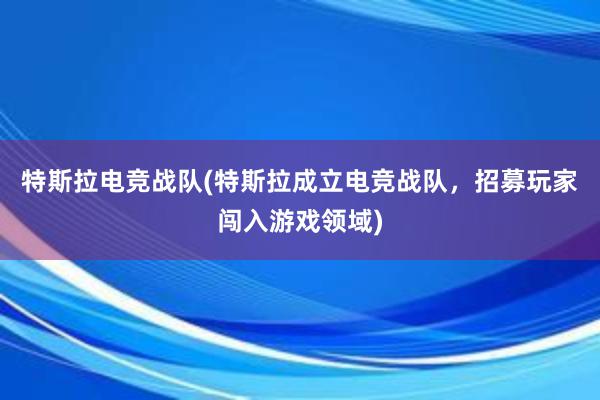 特斯拉电竞战队(特斯拉成立电竞战队，招募玩家闯入游戏领域)